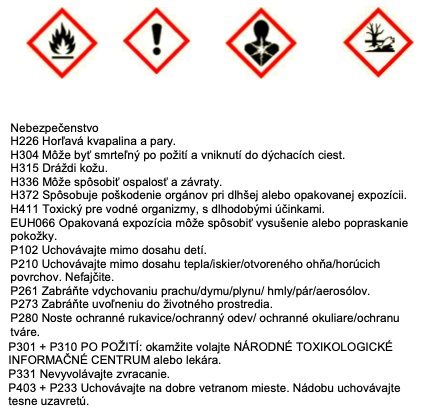 Nebezpečenstvo
H226 Horľavá kvapalina a pary.
H304 Môže byť smrteľný po požití a vniknutí do dýchacích ciest.
H315 Dráždi kožu.
H336 Môže spôsobiť ospalosť a závraty.
H372 Spôsobuje poškodenie orgánov pri dlhšej alebo opakovanej expozícii.
H411 Toxický pre vodné organizmy, s dlhodobými účinkami.
EUH066 Opakovaná expozícia môže spôsobiť vysušenie alebo popraskanie pokožky.
P102 Uchovávajte mimo dosahu detí.
P210 Uchovávajte mimo dosahu tepla/iskier/otvoreného ohňa/horúcich povrchov. Nefajčite.
P261 Zabráňte vdychovaniu prachu/dymu/plynu/ hmly/pár/aerosólov.
P273 Zabráňte uvoľneniu do životného prostredia.
P280 Noste ochranné rukavice/ochranný odev/ ochranné okuliare/ochranu tváre.
P301 + P310 PO POŽITÍ: okamžite volajte NÁRODNÉ TOXIKOLOGICKÉ INFORMAČNÉ CENTRUM alebo lekára.
P331 Nevyvolávajte zvracanie.
P403 + P233 Uchovávajte na dobre vetranom mieste. Nádobu uchovávajte tesne uzavretú.